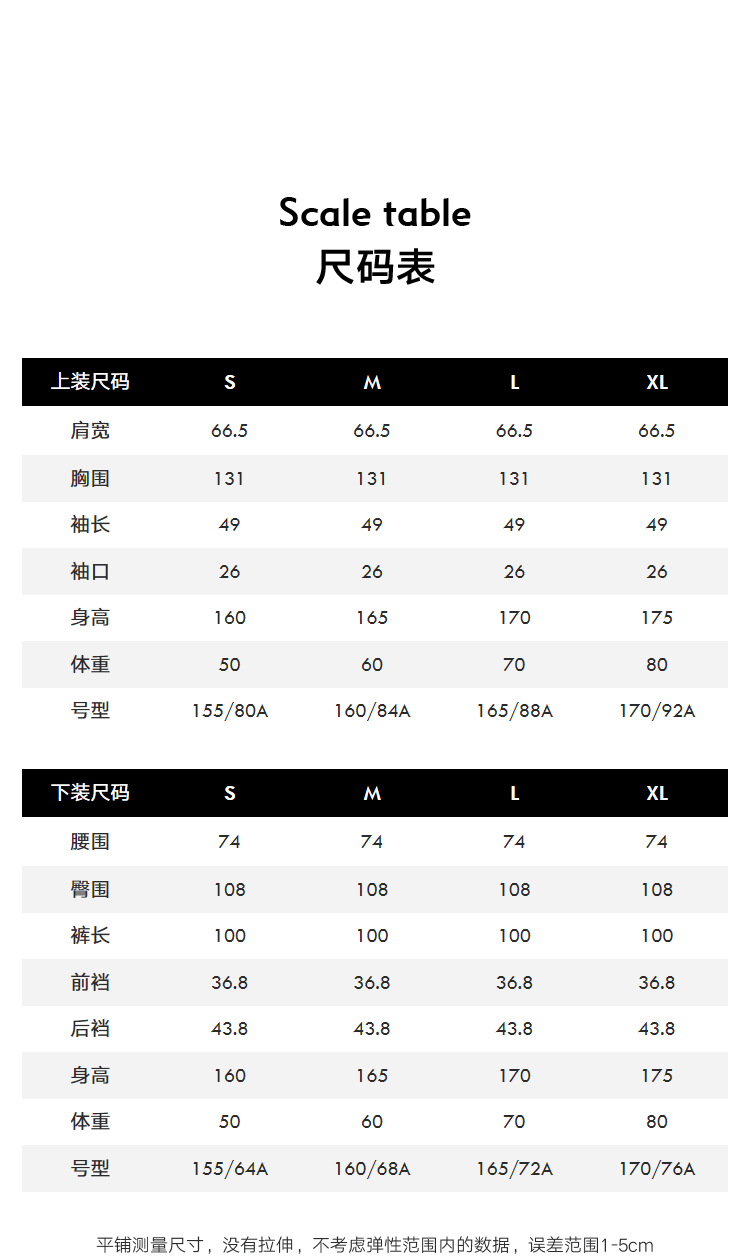 Scale table
尺码表

| 上装尺码 | S | M | L | XL |
|---|---|---|---|---|
| 肩宽 | 66.5 | 66.5 | 66.5 | 66.5 |
| 胸围 | 131 | 131 | 131 | 131 |
| 袖长 | 49 | 49 | 49 | 49 |
| 袖口 | 26 | 26 | 26 | 26 |
| 身高 | 160 | 165 | 170 | 175 |
| 体重 | 50 | 60 | 70 | 80 |
| 号型 | 155/80A | 160/84A | 165/88A | 170/92A |

| 下装尺码 | S | M | L | XL |
|---|---|---|---|---|
| 腰围 | 74 | 74 | 74 | 74 |
| 臀围 | 108 | 108 | 108 | 108 |
| 裤长 | 100 | 100 | 100 | 100 |
| 前裆 | 36.8 | 36.8 | 36.8 | 36.8 |
| 后裆 | 43.8 | 43.8 | 43.8 | 43.8 |
| 身高 | 160 | 165 | 170 | 175 |
| 体重 | 50 | 60 | 70 | 80 |
| 号型 | 155/64A | 160/68A | 165/72A | 170/76A |

平铺测量尺寸，没有拉伸，不考虑弹性范围内的数据，误差范围1-5cm